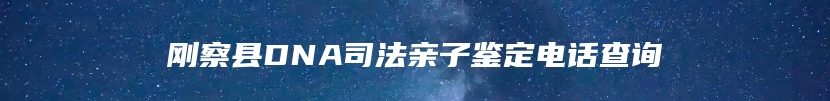 刚察县DNA司法亲子鉴定电话查询